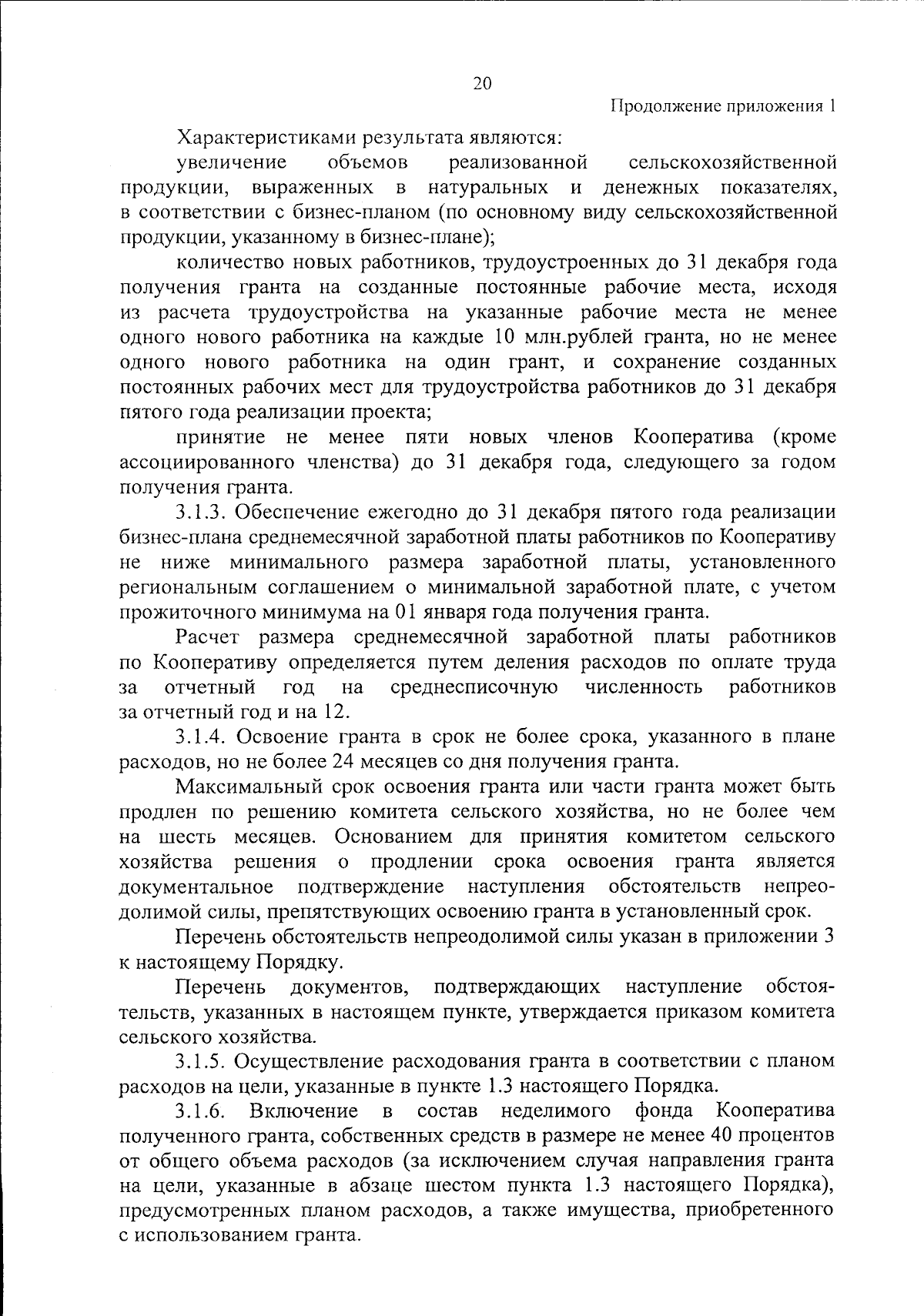 20

Продолжение приложения 1

Характеристиками результата являются:

увеличение объемов реализованной сельскохозяйственной продукции, выраженных в натуральных и денежных показателях, в соответствии с бизнес-планом (по основному виду сельскохозяйственной продукции, указанному в бизнес-плане);

количество новых работников, трудоустроенных до 31 декабря года получения гранта на созданные постоянные рабочие места, исходя из расчета трудоустройства на указанные рабочие места не менее одного нового работника на каждые 10 млн.рублей гранта, но не менее одного нового работника на один грант, и сохранение созданных постоянных рабочих мест для трудоустройства работников до 31 декабря пятого года реализации проекта;

принятие не менее пяти новых членов Кооператива (кроме ассоциированного членства) до 31 декабря года, следующего за годом получения гранта.

3.1.3. Обеспечение ежегодно до 31 декабря пятого года реализации бизнес-плана среднемесячной заработной платы работников по Кооперативу не ниже минимального размера заработной платы, установленного региональным соглашением о минимальной заработной плате, с учетом прожиточного минимума на 01 января года получения гранта.

Расчет размера среднемесячной заработной платы работников по Кооперативу определяется путем деления расходов по оплате труда за отчетный год на среднесписочную численность работников за отчетный год и на 12.

3.1.4. Освоение гранта в срок не более срока, указанного в плане расходов, но не более 24 месяцев со дня получения гранта.

Максимальный срок освоения гранта или части гранта может быть продлен по решению комитета сельского хозяйства, но не более чем на шесть месяцев. Основанием для принятия комитетом сельского хозяйства решения о продлении срока освоения гранта является документальное подтверждение наступления обстоятельств непреодолимой силы, препятствующих освоению гранта в установленный срок.

Перечень обстоятельств непреодолимой силы указан в приложении 3 к настоящему Порядку.

Перечень документов, подтверждающих наступление обстоятельств, указанных в настоящем пункте, утверждается приказом комитета сельского хозяйства.

3.1.5. Осуществление расходования гранта в соответствии с планом расходов на цели, указанные в пункте 1.3 настоящего Порядка.

3.1.6. Включение в состав неделимого фонда Кооператива полученного гранта, собственных средств в размере не менее 40 процентов от общего объема расходов (за исключением случая направления гранта на цели, указанные в абзаце шестом пункта 1.3 настоящего Порядка), предусмотренных планом расходов, а также имущества, приобретенного с использованием гранта.